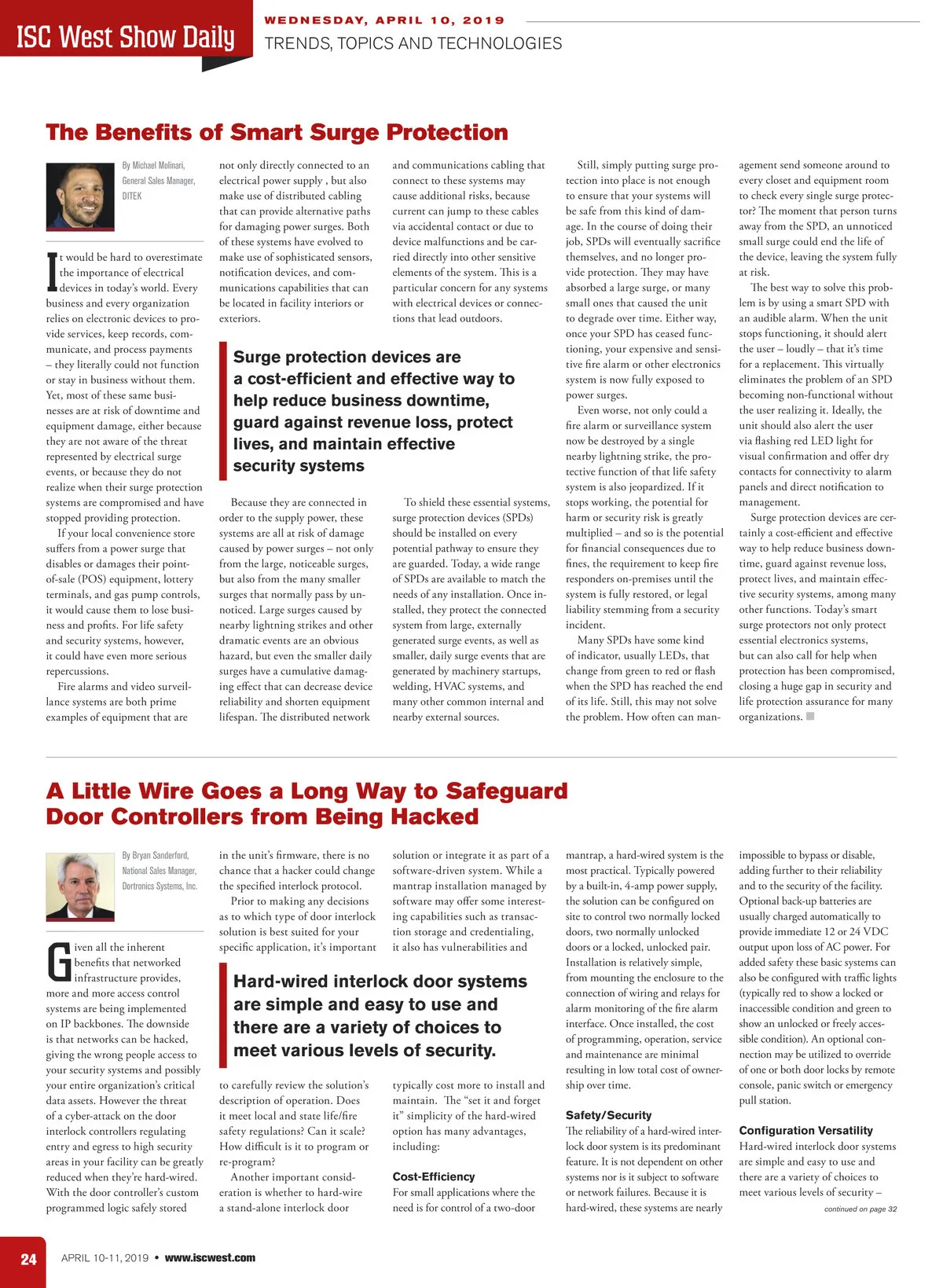 ISC West Show Daily

WEDNESDAY, APRIL 10, 2019

TRENDS, TOPICS AND TECHNOLOGIES

The Benefits of Smart Surge Protection

By Michael Molinari, General Sales Manager, DITEK

It would be hard to overestimate the importance of electrical devices in today's world. Every business and every organization relies on electronic devices to provide services, keep records, communicate, and process payments – they literally could not function or stay in business without them. Yet, most of these same businesses are at risk of downtime and equipment damage, either because they are not aware of the threat represented by electrical surge events, or because they do not realize when their surge protection systems are compromised and have stopped providing protection.

If your local convenience store suffers from a power surge that disables or damages their point-of-sale (POS) equipment, lottery terminals, and gas pump controls, it would cause them to lose business and profits. For life safety and security systems, however, it could have even more serious repercussions.

Fire alarms and video surveillance systems are both prime examples of equipment that are not only directly connected to an electrical power supply , but also make use of distributed cabling that can provide alternative paths for damaging power surges. Both of these systems have evolved to make use of sophisticated sensors, notification devices, and communications capabilities that can be located in facility interiors or exteriors.

Surge protection devices are a cost-efficient and effective way to help reduce business downtime, guard against revenue loss, protect lives, and maintain effective security systems

Because they are connected in order to the supply power, these systems are all at risk of damage caused by power surges – not only from the large, noticeable surges, but also from the many smaller surges that normally pass by unnoticed. Large surges caused by nearby lightning strikes and other dramatic events are an obvious hazard, but even the smaller daily surges have a cumulative damaging effect that can decrease device reliability and shorten equipment lifespan. The distributed network and communications cabling that connect to these systems may cause additional risks, because current can jump to these cables via accidental contact or due to device malfunctions and be carried directly into other sensitive elements of the system. This is a particular concern for any systems with electrical devices or connections that lead outdoors.

To shield these essential systems, surge protection devices (SPDs) should be installed on every potential pathway to ensure they are guarded. Today, a wide range of SPDs are available to match the needs of any installation. Once installed, they protect the connected system from large, externally generated surge events, as well as smaller, daily surge events that are generated by machinery startups, welding, HVAC systems, and many other common internal and nearby external sources.

Still, simply putting surge protection into place is not enough to ensure that your systems will be safe from this kind of damage. In the course of doing their job, SPDs will eventually sacrifice themselves, and no longer provide protection. They may have absorbed a large surge, or many small ones that caused the unit to degrade over time. Either way, once your SPD has ceased functioning, your expensive and sensitive fire alarm or other electronics system is now fully exposed to power surges.

Even worse, not only could a fire alarm or surveillance system now be destroyed by a single nearby lightning strike, the protective function of that life safety system is also jeopardized. If it stops working, the potential for harm or security risk is greatly multiplied – and so is the potential for financial consequences due to fines, the requirement to keep fire responders on-premises until the system is fully restored, or legal liability stemming from a security incident.

Many SPDs have some kind of indicator, usually LEDs, that change from green to red or flash when the SPD has reached the end of its life. Still, this may not solve the problem. How often can management send someone around to every closet and equipment room to check every single surge protector? The moment that person turns away from the SPD, an unnoticed small surge could end the life of the device, leaving the system fully at risk.

The best way to solve this problem is by using a smart SPD with an audible alarm. When the unit stops functioning, it should alert the user – loudly – that it's time for a replacement. This virtually eliminates the problem of an SPD becoming non-functional without the user realizing it. Ideally, the unit should also alert the user via flashing red LED light for visual confirmation and offer dry contacts for connectivity to alarm panels and direct notification to management.

Surge protection devices are certainly a cost-efficient and effective way to help reduce business downtime, guard against revenue loss, protect lives, and maintain effective security systems, among many other functions. Today's smart surge protectors not only protect essential electronics systems, but can also call for help when protection has been compromised, closing a huge gap in security and life protection assurance for many organizations.

A Little Wire Goes a Long Way to Safeguard Door Controllers from Being Hacked

By Bryan Sanderford, National Sales Manager, Dortronics Systems, Inc.

Given all the inherent benefits that networked infrastructure provides, more and more access control systems are being implemented on IP backbones. The downside is that networks can be hacked, giving the wrong people access to your security systems and possibly your entire organization's critical data assets. However the threat of a cyber-attack on the door interlock controllers regulating entry and egress to high security areas in your facility can be greatly reduced when they're hard-wired. With the door controller's custom programmed logic safely stored in the unit's firmware, there is no chance that a hacker could change the specified interlock protocol.

Prior to making any decisions as to which type of door interlock solution is best suited for your specific application, it's important to carefully review the solution's description of operation. Does it meet local and state life/fire safety regulations? Can it scale? How difficult is it to program or re-program?

Another important consideration is whether to hard-wire a stand-alone interlock door solution or integrate it as part of a software-driven system. While a mantrap installation managed by software may offer some interesting capabilities such as transaction storage and credentialing, it also has vulnerabilities and typically cost more to install and maintain. The "set it and forget it" simplicity of the hard-wired option has many advantages, including:

Hard-wired interlock door systems are simple and easy to use and there are a variety of choices to meet various levels of security.

Cost-Efficiency
For small applications where the need is for control of a two-door mantrap, a hard-wired system is the most practical. Typically powered by a built-in, 4-amp power supply, the solution can be configured on site to control two normally locked doors, two normally unlocked doors or a locked, unlocked pair. Installation is relatively simple, from mounting the enclosure to the connection of wiring and relays for alarm monitoring of the fire alarm interface. Once installed, the cost of programming, operation, service and maintenance are minimal resulting in low total cost of ownership over time.

Safety/Security
The reliability of a hard-wired interlock door system is its predominant feature. It is not dependent on other systems nor is it subject to software or network failures. Because it is hard-wired, these systems are nearly impossible to bypass or disable, adding further to their reliability and to the security of the facility. Optional back-up batteries are usually charged automatically to provide immediate 12 or 24 VDC output upon loss of AC power. For added safety these basic systems can also be configured with traffic lights (typically red to show a locked or inaccessible condition and green to show an unlocked or freely accessible condition). An optional connection may be utilized to override of one or both door locks by remote console, panic switch or emergency pull station.

Configuration Versatility
Hard-wired interlock door systems are simple and easy to use and there are a variety of choices to meet various levels of security –

continued on page 32

24 APRIL 10-11, 2019 • www.iscwest.com